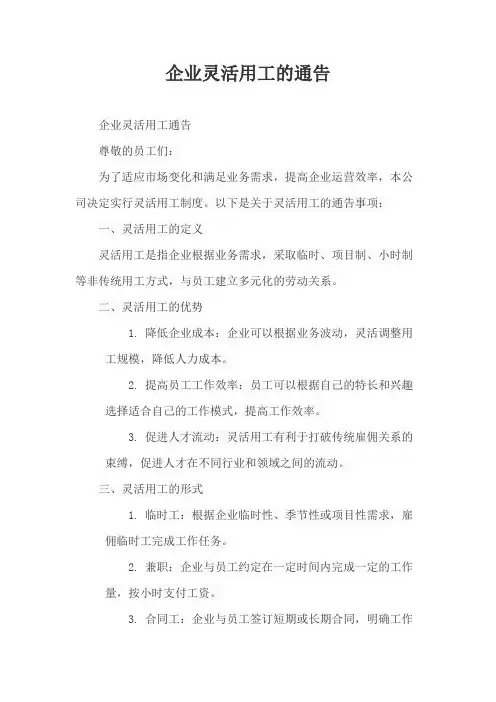 企业灵活用工的通告

企业灵活用工通告

尊敬的员工们：

为了适应市场变化和满足业务需求，提高企业运营效率，本公司决定实行灵活用工制度。以下是关于灵活用工的通告事项：

一、灵活用工的定义

灵活用工是指企业根据业务需求，采取临时、项目制、小时制等非传统用工方式，与员工建立多元化的劳动关系。

二、灵活用工的优势

1. 降低企业成本：企业可以根据业务波动，灵活调整用工规模，降低人力成本。

2. 提高员工工作效率：员工可以根据自己的特长和兴趣选择适合自己的工作模式，提高工作效率。

3. 促进人才流动：灵活用工有利于打破传统雇佣关系的束缚，促进人才在不同行业和领域之间的流动。

三、灵活用工的形式

1. 临时工：根据企业临时性、季节性或项目性需求，雇佣临时工完成工作任务。

2. 兼职：企业与员工约定在一定时间内完成一定的工作量，按小时支付工资。

3. 合同工：企业与员工签订短期或长期合同，明确工作